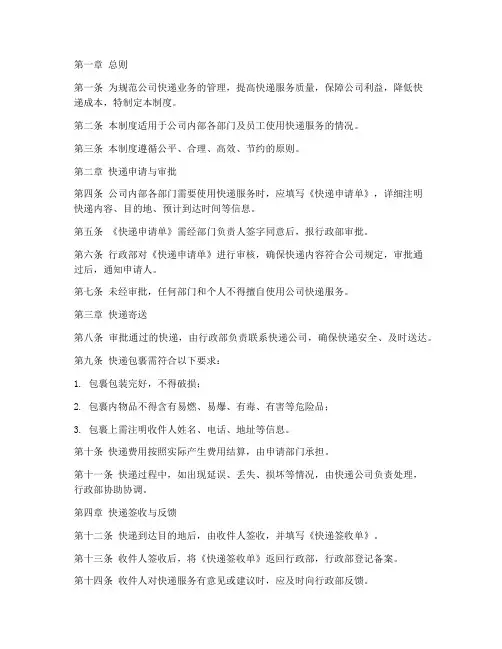 第一章 总则

第一条 为规范公司快递业务的管理，提高快递服务质量，保障公司利益，降低快递成本，特制定本制度。

第二条 本制度适用于公司内部各部门及员工使用快递服务的情况。

第三条 本制度遵循公平、合理、高效、节约的原则。

第二章 快递申请与审批

第四条 公司内部各部门需要使用快递服务时，应填写《快递申请单》，详细注明快递内容、目的地、预计到达时间等信息。

第五条 《快递申请单》需经部门负责人签字同意后，报行政部审批。

第六条 行政部对《快递申请单》进行审核，确保快递内容符合公司规定，审批通过后，通知申请人。

第七条 未经审批，任何部门和个人不得擅自使用公司快递服务。

第三章 快递寄送

第八条 审批通过的快递，由行政部负责联系快递公司，确保快递安全、及时送达。

第九条 快递包裹需符合以下要求：

1. 包裹包装完好，不得破损；

2. 包裹内物品不得含有易燃、易爆、有毒、有害等危险品；

3. 包裹上需注明收件人姓名、电话、地址等信息。

第十条 快递费用按照实际产生费用结算，由申请部门承担。

第十一条 快递过程中，如出现延误、丢失、损坏等情况，由快递公司负责处理，行政部协助协调。

第四章 快递签收与反馈

第十二条 快递到达目的地后，由收件人签收，并填写《快递签收单》。

第十三条 收件人签收后，将《快递签收单》返回行政部，行政部登记备案。

第十四条 收件人对快递服务有意见或建议时，应及时向行政部反馈。